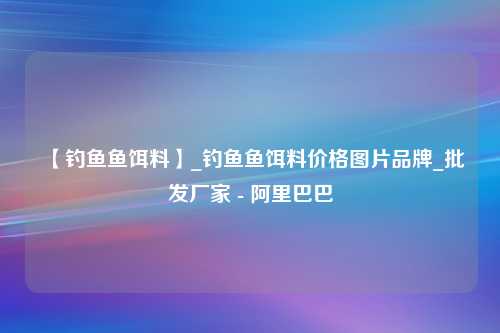 【钓鱼鱼饵料】_钓鱼鱼饵料价格图片品牌_批发厂家 - 阿里巴巴